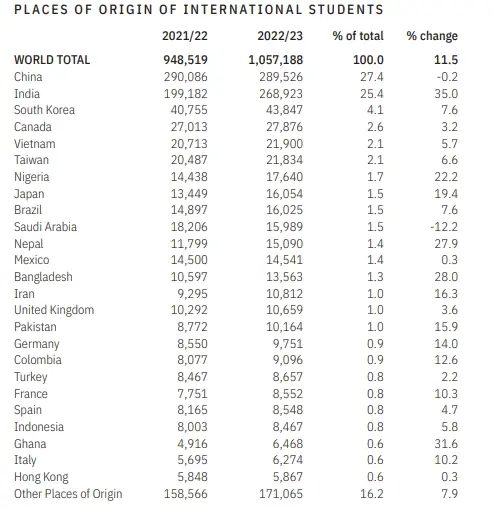 PLACES OF ORIGIN OF INTERNATIONAL STUDENTS

| | 2021/22 | 2022/23 | % of total | % change |
|---|---|---|---|---|
| WORLD TOTAL | 948,519 | 1,057,188 | 100.0 | 11.5 |
| China | 290,086 | 289,526 | 27.4 | -0.2 |
| India | 199,182 | 268,923 | 25.4 | 35.0 |
| South Korea | 40,755 | 43,847 | 4.1 | 7.6 |
| Canada | 27,013 | 27,876 | 2.6 | 3.2 |
| Vietnam | 20,713 | 21,900 | 2.1 | 5.7 |
| Taiwan | 20,487 | 21,834 | 2.1 | 6.6 |
| Nigeria | 14,438 | 17,640 | 1.7 | 22.2 |
| Japan | 13,449 | 16,054 | 1.5 | 19.4 |
| Brazil | 14,897 | 16,025 | 1.5 | 7.6 |
| Saudi Arabia | 18,206 | 15,989 | 1.5 | -12.2 |
| Nepal | 11,799 | 15,090 | 1.4 | 27.9 |
| Mexico | 14,500 | 14,541 | 1.4 | 0.3 |
| Bangladesh | 10,597 | 13,563 | 1.3 | 28.0 |
| Iran | 9,295 | 10,812 | 1.0 | 16.3 |
| United Kingdom | 10,292 | 10,659 | 1.0 | 3.6 |
| Pakistan | 8,772 | 10,164 | 1.0 | 15.9 |
| Germany | 8,550 | 9,751 | 0.9 | 14.0 |
| Colombia | 8,077 | 9,096 | 0.9 | 12.6 |
| Turkey | 8,467 | 8,657 | 0.8 | 2.2 |
| France | 7,751 | 8,552 | 0.8 | 10.3 |
| Spain | 8,165 | 8,548 | 0.8 | 4.7 |
| Indonesia | 8,003 | 8,467 | 0.8 | 5.8 |
| Ghana | 4,916 | 6,468 | 0.6 | 31.6 |
| Italy | 5,695 | 6,274 | 0.6 | 10.2 |
| Hong Kong | 5,848 | 5,867 | 0.6 | 0.3 |
| Other Places of Origin | 158,566 | 171,065 | 16.2 | 7.9 |